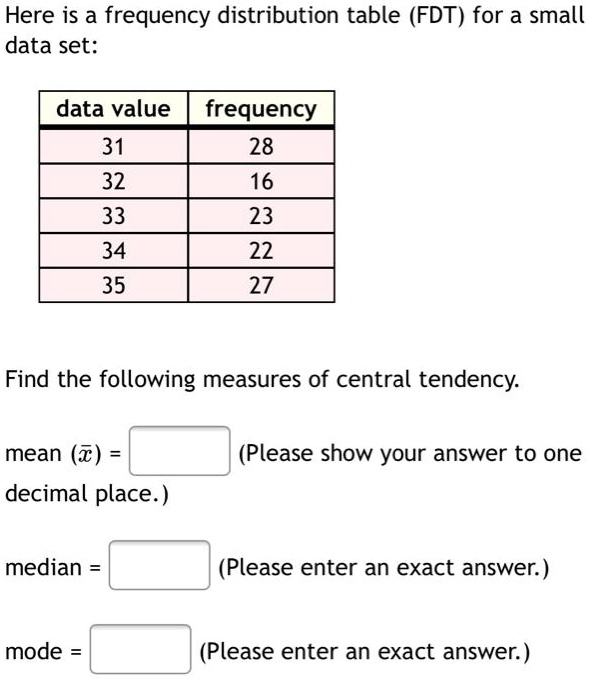 Here is a frequency distribution table (FDT) for a small data set:

| data value | frequency |
|---|---|
| 31 | 28 |
| 32 | 16 |
| 33 | 23 |
| 34 | 22 |
| 35 | 27 |

Find the following measures of central tendency.

mean ($\bar{x}$) = (Please show your answer to one decimal place.)

median = (Please enter an exact answer.)

mode = (Please enter an exact answer.)